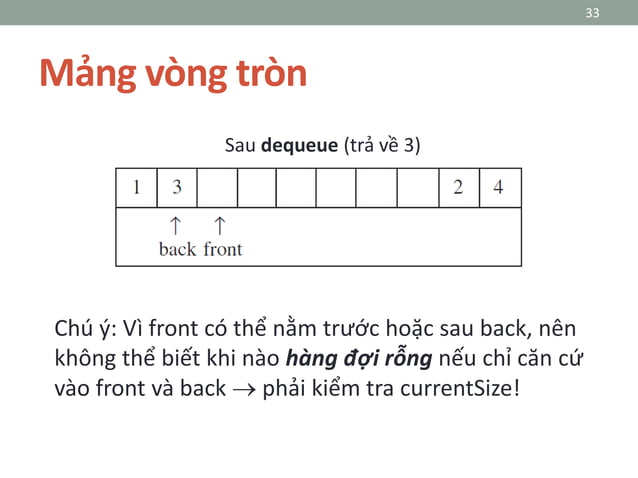 33

Mảng vòng tròn

Sau dequeue (trả về 3)

| 1 | 3 | | | | | | | 2 | 4 |
|---|---|---|---|---|---|---|---|---|---|

↑ ↑
back front

Chú ý: Vì front có thể nằm trước hoặc sau back, nên không thể biết khi nào hàng đợi rỗng nếu chỉ căn cứ vào front và back → phải kiểm tra currentSize!